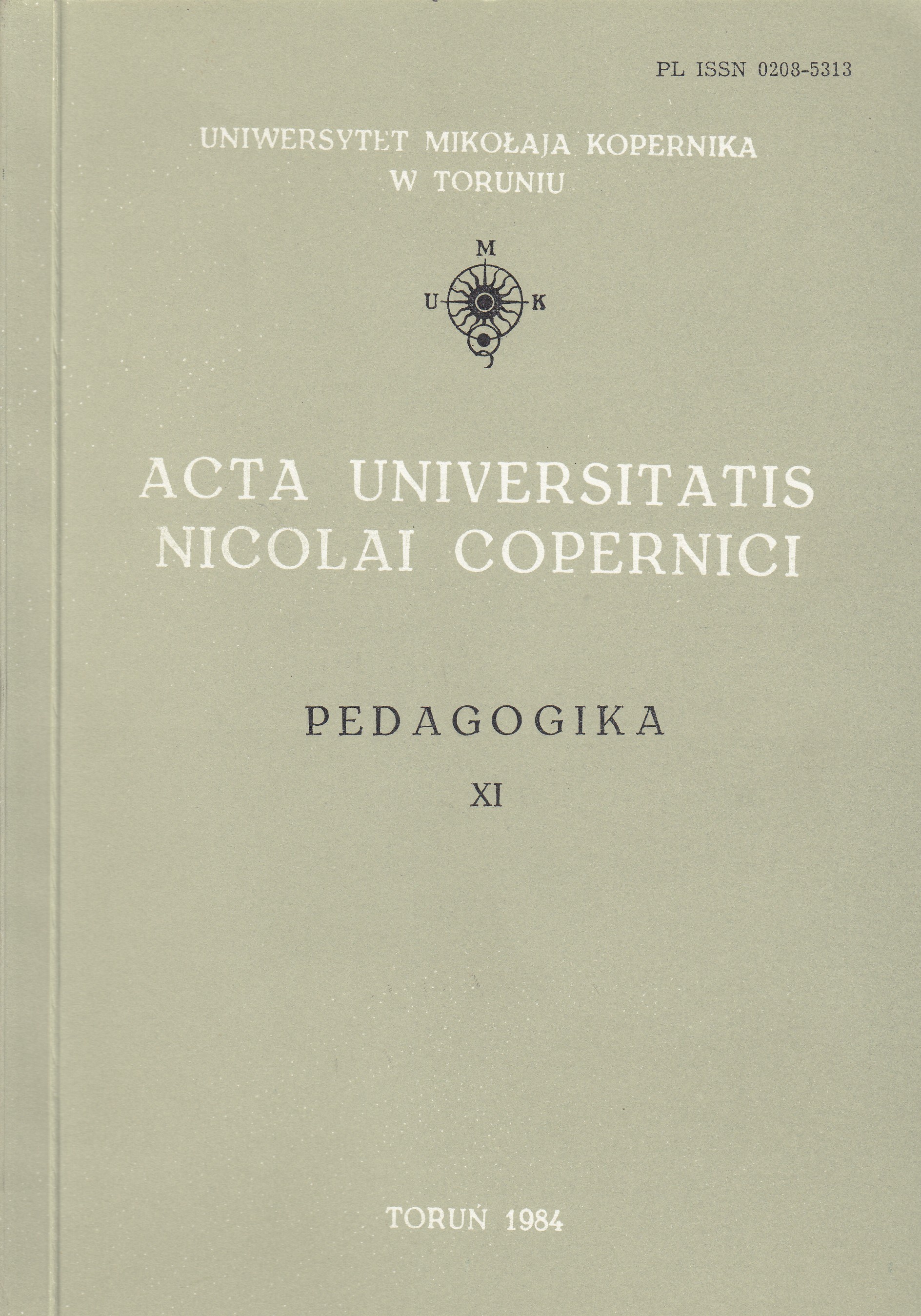 PL ISSN 0208-5313

UNIWERSYTET MIKOŁAJA KOPERNIKA
W TORUNIU

M
U K

ACTA UNIVERSITATIS
NICOLAI COPERNICI

PEDAGOGIKA
XI

TORUŃ 1984